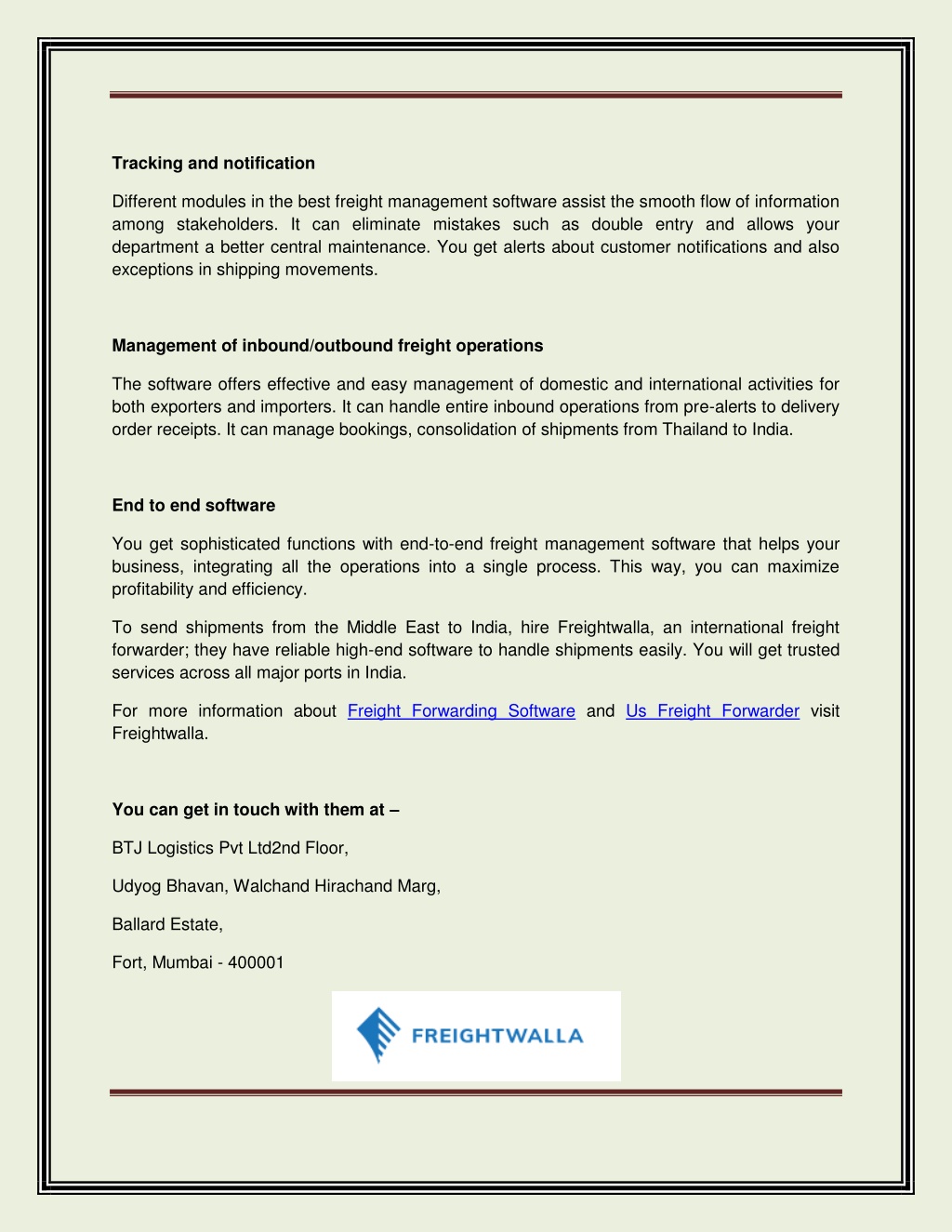 Tracking and notification

Different modules in the best freight management software assist the smooth flow of information among stakeholders. It can eliminate mistakes such as double entry and allows your department a better central maintenance. You get alerts about customer notifications and also exceptions in shipping movements.

Management of inbound/outbound freight operations

The software offers effective and easy management of domestic and international activities for both exporters and importers. It can handle entire inbound operations from pre-alerts to delivery order receipts. It can manage bookings, consolidation of shipments from Thailand to India.

End to end software

You get sophisticated functions with end-to-end freight management software that helps your business, integrating all the operations into a single process. This way, you can maximize profitability and efficiency.

To send shipments from the Middle East to India, hire Freightwalla, an international freight forwarder; they have reliable high-end software to handle shipments easily. You will get trusted services across all major ports in India.

For more information about Freight Forwarding Software and Us Freight Forwarder visit Freightwalla.

You can get in touch with them at –

BTJ Logistics Pvt Ltd2nd Floor,

Udyog Bhavan, Walchand Hirachand Marg,

Ballard Estate,

Fort, Mumbai - 400001

FREIGHTWALLA